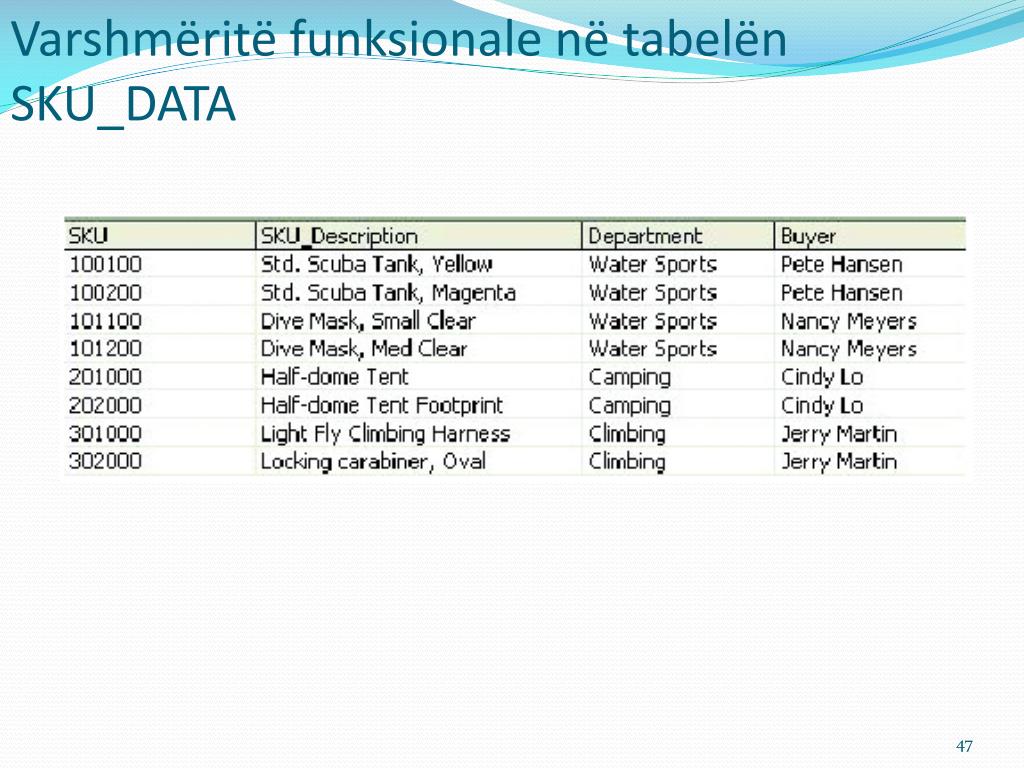 Varshmëritë funksionale në tabelën SKU_DATA

| SKU | SKU_Description | Department | Buyer |
|---|---|---|---|
| 100100 | Std. Scuba Tank, Yellow | Water Sports | Pete Hansen |
| 100200 | Std. Scuba Tank, Magenta | Water Sports | Pete Hansen |
| 101100 | Dive Mask, Small Clear | Water Sports | Nancy Meyers |
| 101200 | Dive Mask, Med Clear | Water Sports | Nancy Meyers |
| 201000 | Half-dome Tent | Camping | Cindy Lo |
| 202000 | Half-dome Tent Footprint | Camping | Cindy Lo |
| 301000 | Light Fly Climbing Harness | Climbing | Jerry Martin |
| 302000 | Locking carabiner, Oval | Climbing | Jerry Martin |

47